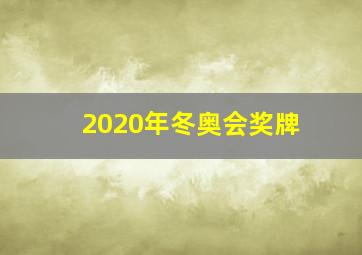 2020年冬奥会奖牌